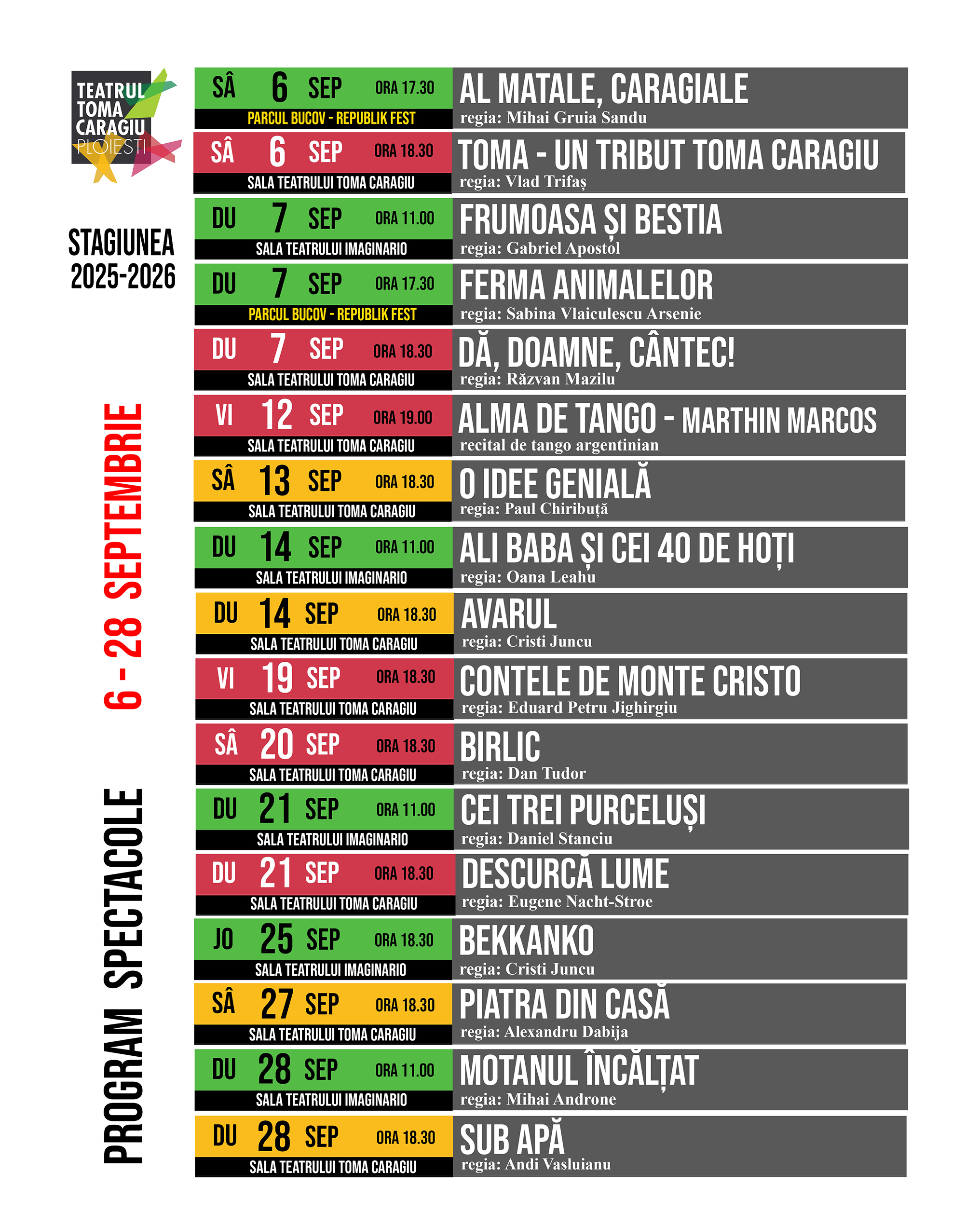 TEATRUL TOMA CARAGIU PLOIEȘTI

STAGIUNEA 2025-2026

PROGRAM SPECTACOLE 6 - 28 SEPTEMBRIE

SÂ 6 SEP ORA 17.30
PARCUL BUCOV - REPUBLIK FEST
AL MATALE, CARAGIALE
regia: Mihai Gruia Sandu

SÂ 6 SEP ORA 18.30
SALA TEATRULUI TOMA CARAGIU
TOMA - UN TRIBUT TOMA CARAGIU
regia: Vlad Trifaș

DU 7 SEP ORA 11.00
SALA TEATRULUI IMAGINARIO
FRUMOASA ȘI BESTIA
regia: Gabriel Apostol

DU 7 SEP ORA 17.30
PARCUL BUCOV - REPUBLIK FEST
FERMA ANIMALELOR
regia: Sabina Vlaiculescu Arsenie

DU 7 SEP ORA 18.30
SALA TEATRULUI TOMA CARAGIU
DĂ, DOAMNE, CÂNTEC!
regia: Răzvan Mazilu

VI 12 SEP ORA 19.00
SALA TEATRULUI TOMA CARAGIU
ALMA DE TANGO - MARTHIN MARCOS
recital de tango argentinian

SÂ 13 SEP ORA 18.30
SALA TEATRULUI TOMA CARAGIU
O IDEE GENIALĂ
regia: Paul Chiribuță

DU 14 SEP ORA 11.00
SALA TEATRULUI IMAGINARIO
ALI BABA ȘI CEI 40 DE HOȚI
regia: Oana Leahu

DU 14 SEP ORA 18.30
SALA TEATRULUI TOMA CARAGIU
AVARUL
regia: Cristi Juncu

VI 19 SEP ORA 18.30
SALA TEATRULUI TOMA CARAGIU
CONTELE DE MONTE CRISTO
regia: Eduard Petru Jighirgiu

SÂ 20 SEP ORA 18.30
SALA TEATRULUI TOMA CARAGIU
BIRLIC
regia: Dan Tudor

DU 21 SEP ORA 11.00
SALA TEATRULUI IMAGINARIO
CEI TREI PURCELUȘI
regia: Daniel Stanciu

DU 21 SEP ORA 18.30
SALA TEATRULUI TOMA CARAGIU
DESCURCĂ LUME
regia: Eugene Nacht-Stroe

JO 25 SEP ORA 18.30
SALA TEATRULUI IMAGINARIO
BEKKANKO
regia: Cristi Juncu

SÂ 27 SEP ORA 18.30
SALA TEATRULUI TOMA CARAGIU
PIATRA DIN CASĂ
regia: Alexandru Dabija

DU 28 SEP ORA 11.00
SALA TEATRULUI IMAGINARIO
MOTANUL ÎNCĂLȚAT
regia: Mihai Androne

DU 28 SEP ORA 18.30
SALA TEATRULUI TOMA CARAGIU
SUB APĂ
regia: Andi Vasluianu